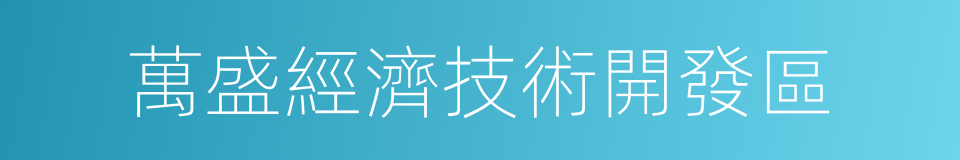 萬盛經濟技術開發區